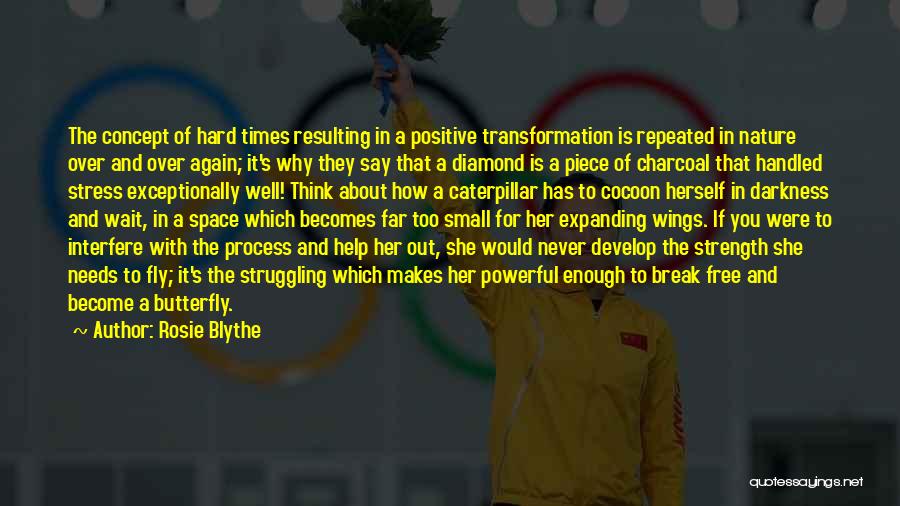 The concept of hard times resulting in a positive transformation is repeated in nature over and over again; it's why they say that a diamond is a piece of charcoal that handled stress exceptionally well! Think about how a caterpillar has to cocoon herself in darkness and wait, in a space which becomes far too small for her expanding wings. If you were to interfere with the process and help her out, she would never develop the strength she needs to fly; it's the struggling which makes her powerful enough to break free and become a butterfly.

~ Author: Rosie Blythe

quotessayings.net